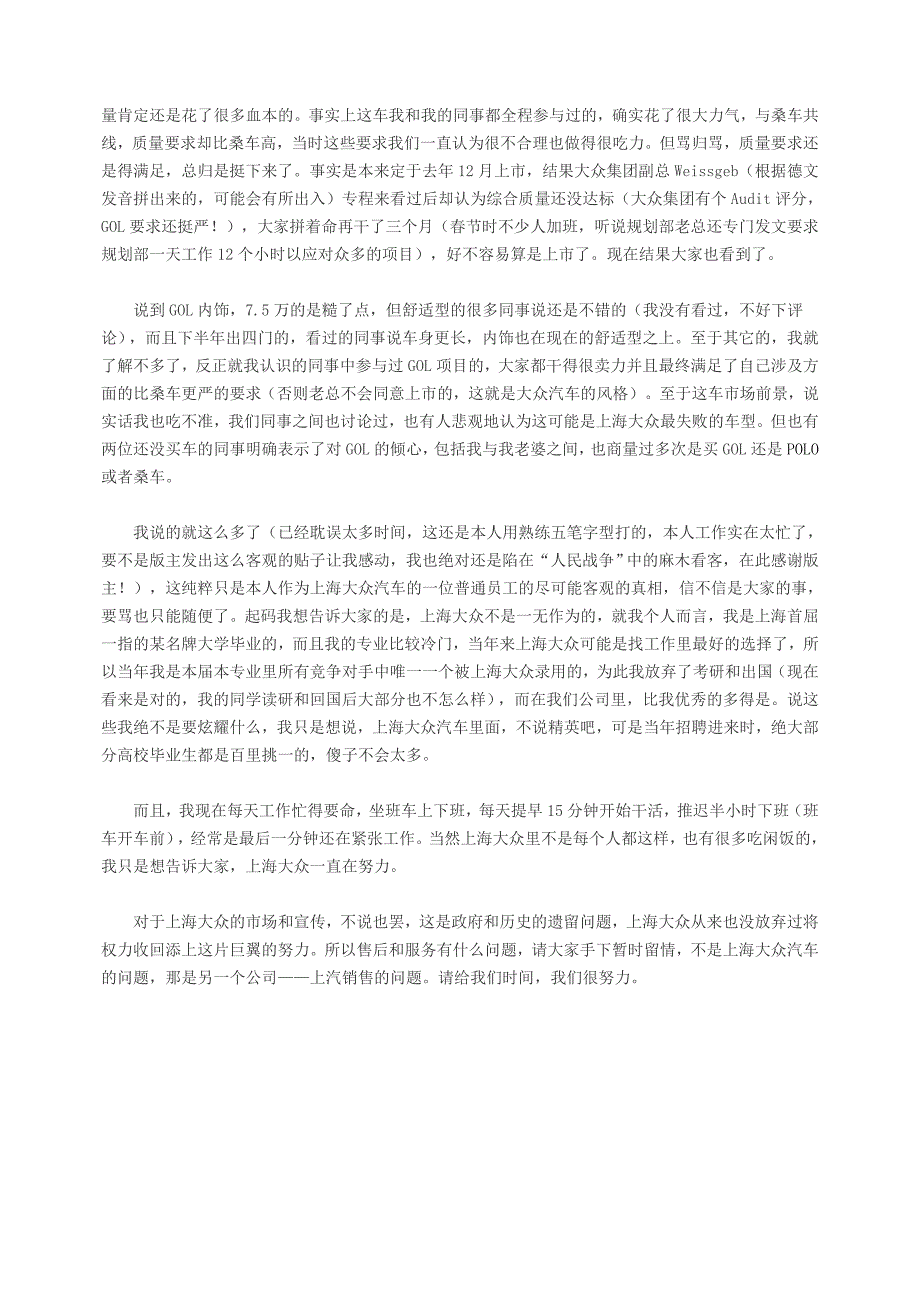 量肯定还是花了很多血本的。事实上这车我和我的同事都全程参与过的，确实花了很大力气，与桑车共线，质量要求却比桑车高，当时这些要求我们一直认为很不合理也做得很吃力。但骂归骂，质量要求还是得满足，总归是挺下来了。事实是本来定于去年 12 月上市，结果大众集团副总 Weissgeb（根据德文发音拼出来的，可能会有所出入）专程来看过后却认为综合质量还没达标（大众集团有个 Audit 评分，GOL 要求还挺严！），大家拼着命再干了三个月（春节时不少人加班，听说规划部老总还专门发文要求规划部一天工作 12 个小时以应对众多的项目），好不容易算是上市了。现在结果大家也看到了。

说到 GOL 内饰，7.5 万的是糙了点，但舒适型的很多同事说还是不错的（我没有看过，不好下评论），而且下半年出四门的，看过的同事说车身更长，内饰也在现在的舒适型之上。至于其它的，我就了解不多了，反正就我认识的同事中参与过 GOL 项目的，大家都干得很卖力并且最终满足了自己涉及方面的比桑车更严的要求（否则老总不会同意上市的，这就是大众汽车的风格）。至于这车市场前景，说实话我也吃不准，我们同事之间也讨论过，也有人悲观地认为这可能是上海大众最失败的车型。但也有两位还没买车的同事明确表示了对 GOL 的倾心，包括我与我老婆之间，也商量过多次是买 GOL 还是 POLO 或者桑车。

我说的就这么多了（已经耽误太多时间，这还是本人用熟练五笔字型打的，本人工作实在太忙了，要不是版主发出这么客观的贴子让我感动，我也绝对还是陷在“人民战争”中的麻木看客，在此感谢版主！），这纯粹只是本人作为上海大众汽车的一位普通员工的尽可能客观的真相，信不信是大家的事，要骂也只能随便了。起码我想告诉大家的是，上海大众不是一无作为的，就我个人而言，我是上海首屈一指的某名牌大学毕业的，而且我的专业比较冷门，当年来上海大众可能是找工作里最好的选择了，所以当年我是本届本专业里所有竞争对手中唯一一个被上海大众录用的，为此我放弃了考研和出国（现在看来是对的，我的同学读研和回国后大部分也不怎么样），而在我们公司里，比我优秀的多得是。说这些我绝不是要炫耀什么，我只是想说，上海大众汽车里面，不说精英吧，可是当年招聘进来时，绝大部分高校毕业生都是百里挑一的，傻子不会太多。

而且，我现在每天工作忙得要命，坐班车上下班，每天提早 15 分钟开始干活，推迟半小时下班（班车开车前），经常是最后一分钟还在紧张工作。当然上海大众里不是每个人都这样，也有很多吃闲饭的，我只是想告诉大家，上海大众一直在努力。

对于上海大众的市场和宣传，不说也罢，这是政府和历史的遗留问题，上海大众从来也没放弃过将权力收回添上这片巨翼的努力。所以售后和服务有什么问题，请大家手下暂时留情，不是上海大众汽车的问题，那是另一个公司——上汽销售的问题。请给我们时间，我们很努力。